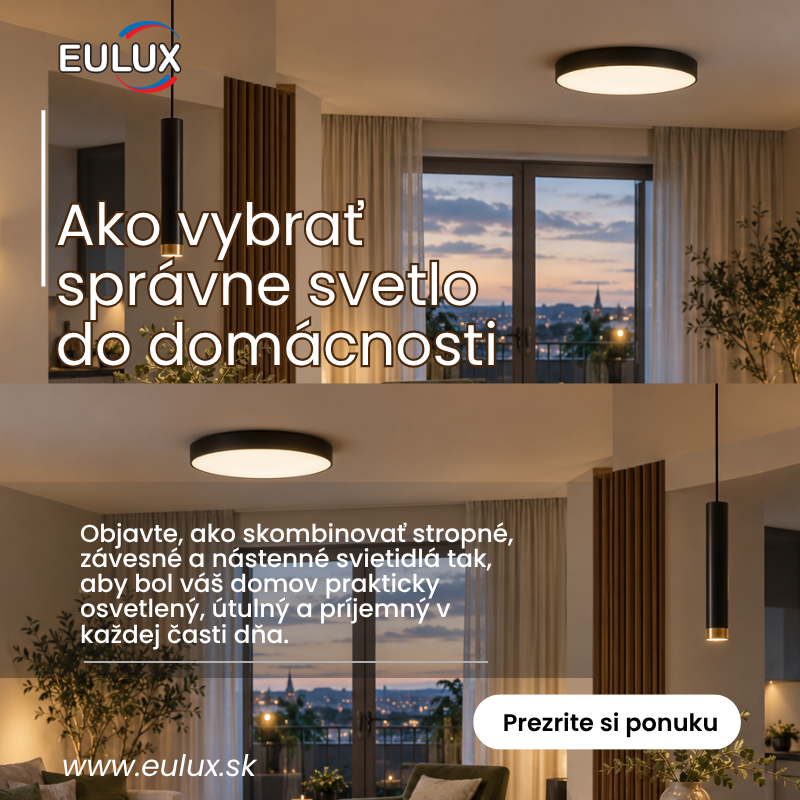 EULUX

Ako vybrať správne svetlo do domácnosti

Objavte, ako skombinovať stropné, závesné a nástenné svietidlá tak, aby bol váš domov prakticky osvetlený, útulný a príjemný v každej časti dňa.

Prezrite si ponuku

www.eulux.sk